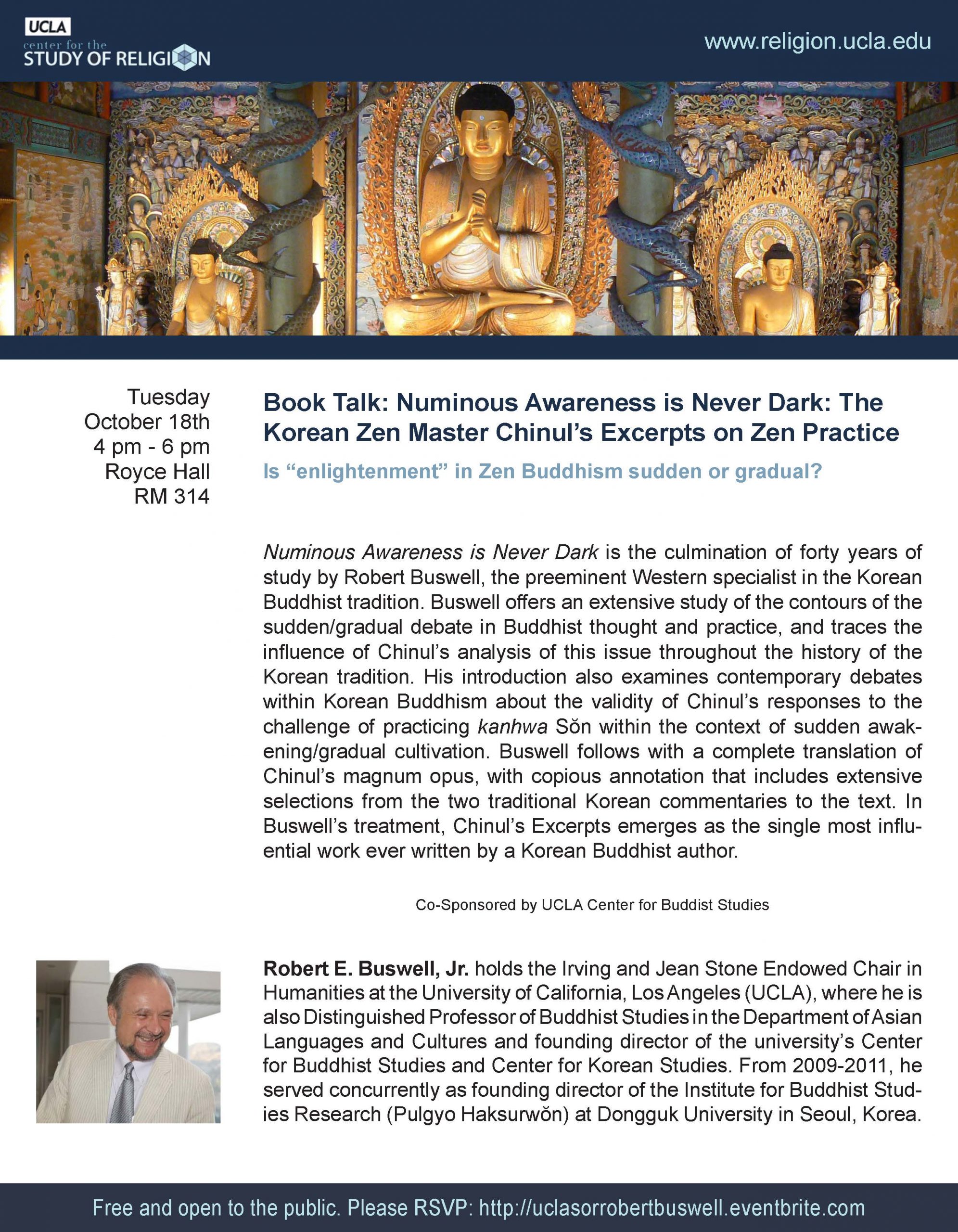 UCLA
center for the
STUDY OF RELIGION

www.religion.ucla.edu

Tuesday
October 18th
4 pm - 6 pm
Royce Hall
RM 314

Book Talk: Numinous Awareness is Never Dark: The Korean Zen Master Chinul's Excerpts on Zen Practice

Is "enlightenment" in Zen Buddhism sudden or gradual?

Numinous Awareness is Never Dark is the culmination of forty years of study by Robert Buswell, the preeminent Western specialist in the Korean Buddhist tradition. Buswell offers an extensive study of the contours of the sudden/gradual debate in Buddhist thought and practice, and traces the influence of Chinul's analysis of this issue throughout the history of the Korean tradition. His introduction also examines contemporary debates within Korean Buddhism about the validity of Chinul's responses to the challenge of practicing kanhwa Sŏn within the context of sudden awakening/gradual cultivation. Buswell follows with a complete translation of Chinul's magnum opus, with copious annotation that includes extensive selections from the two traditional Korean commentaries to the text. In Buswell's treatment, Chinul's Excerpts emerges as the single most influential work ever written by a Korean Buddhist author.

Co-Sponsored by UCLA Center for Buddist Studies

Robert E. Buswell, Jr. holds the Irving and Jean Stone Endowed Chair in Humanities at the University of California, Los Angeles (UCLA), where he is also Distinguished Professor of Buddhist Studies in the Department of Asian Languages and Cultures and founding director of the university's Center for Buddhist Studies and Center for Korean Studies. From 2009-2011, he served concurrently as founding director of the Institute for Buddhist Studies Research (Pulgyo Haksurwŏn) at Dongguk University in Seoul, Korea.

Free and open to the public. Please RSVP: http://uclasorrobertbuswell.eventbrite.com